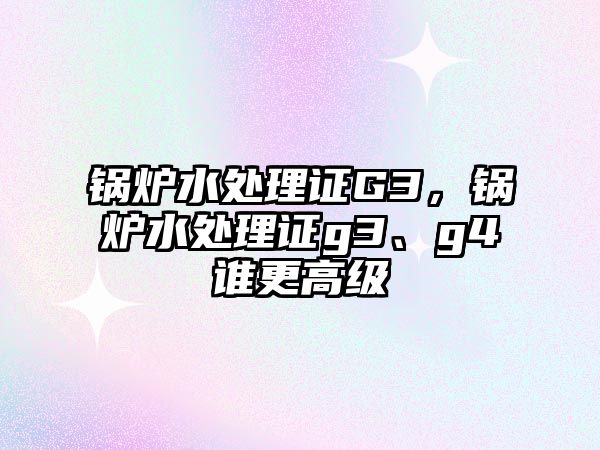 锅炉水处理证G3，锅炉水处理证g3、g4谁更高级